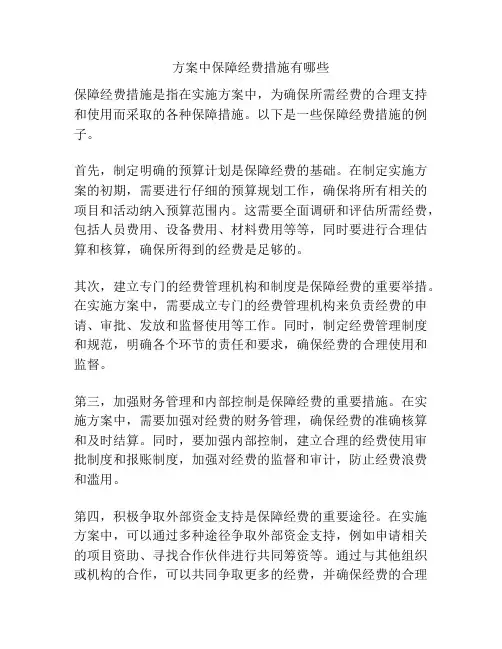 方案中保障经费措施有哪些

保障经费措施是指在实施方案中，为确保所需经费的合理支持和使用而采取的各种保障措施。以下是一些保障经费措施的例子。

首先，制定明确的预算计划是保障经费的基础。在制定实施方案的初期，需要进行仔细的预算规划工作，确保将所有相关的项目和活动纳入预算范围内。这需要全面调研和评估所需经费，包括人员费用、设备费用、材料费用等等，同时要进行合理估算和核算，确保所得到的经费是足够的。

其次，建立专门的经费管理机构和制度是保障经费的重要举措。在实施方案中，需要成立专门的经费管理机构来负责经费的申请、审批、发放和监督使用等工作。同时，制定经费管理制度和规范，明确各个环节的责任和要求，确保经费的合理使用和监督。

第三，加强财务管理和内部控制是保障经费的重要措施。在实施方案中，需要加强对经费的财务管理，确保经费的准确核算和及时结算。同时，要加强内部控制，建立合理的经费使用审批制度和报账制度，加强对经费的监督和审计，防止经费浪费和滥用。

第四，积极争取外部资金支持是保障经费的重要途径。在实施方案中，可以通过多种途径争取外部资金支持，例如申请相关的项目资助、寻找合作伙伴进行共同筹资等。通过与其他组织或机构的合作，可以共同争取更多的经费，并确保经费的合理